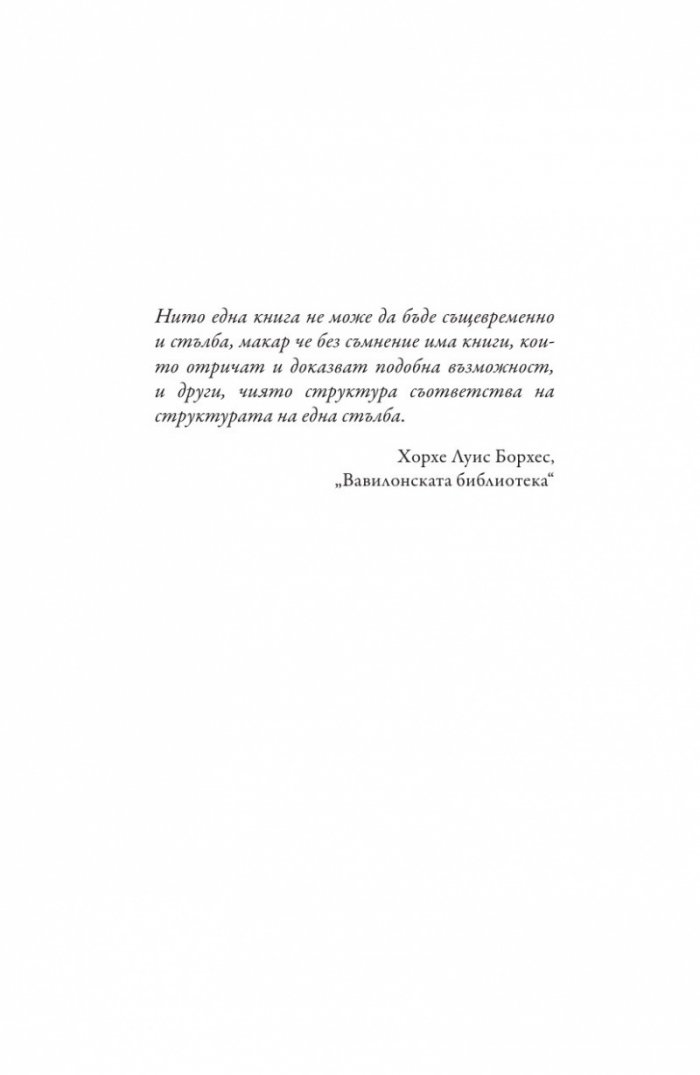 Нито една книга не може да бъде същевременно и стълба, макар че без съмнение има книги, които отричат и доказват подобна възможност, и други, чиято структура съответства на структурата на една стълба.

Хорхе Луис Борхес,
„Вавилонската библиотека“